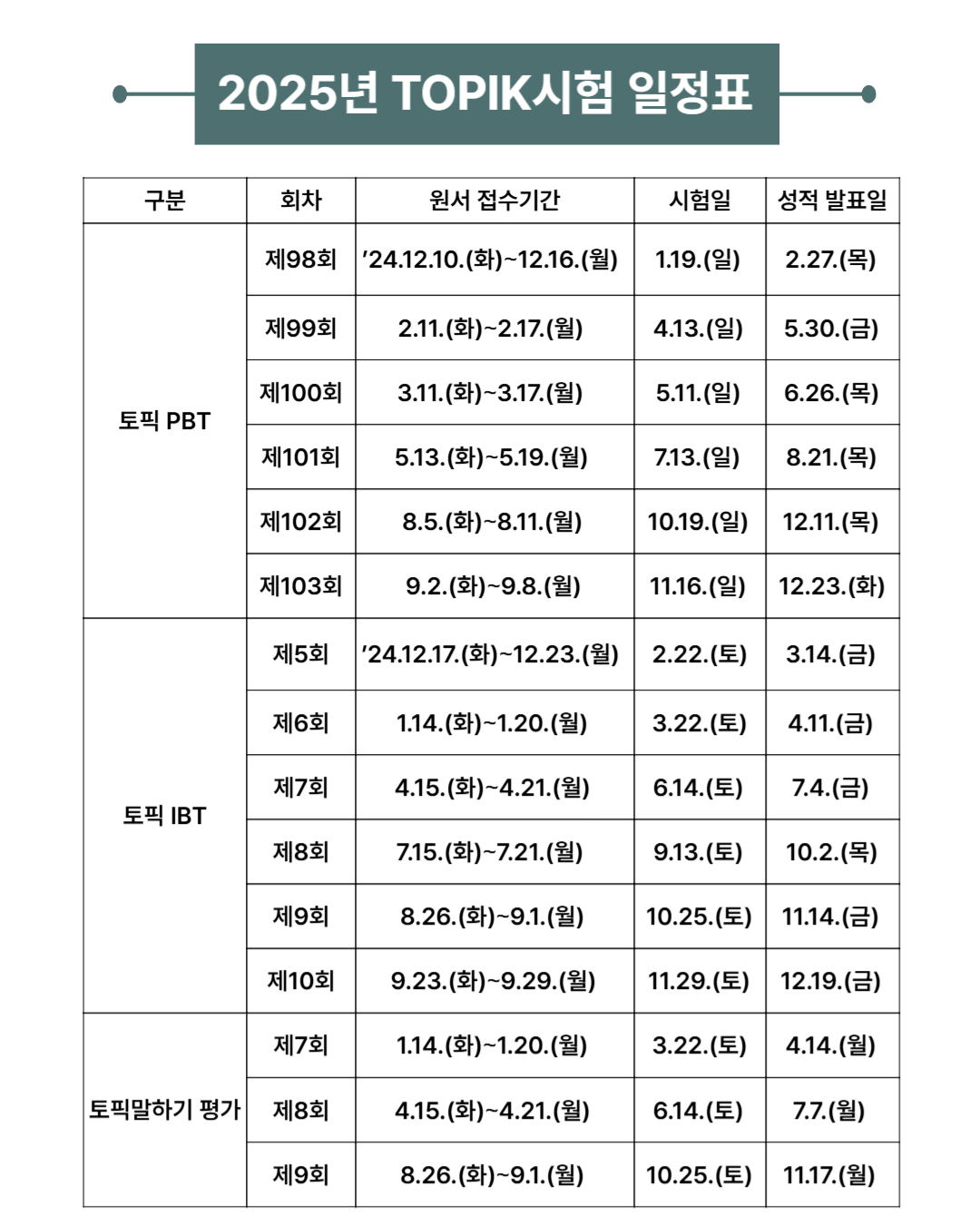 2025년 TOPIK시험 일정표

| 구분 | 회차 | 원서 접수기간 | 시험일 | 성적 발표일 |
|---|---|---|---|---|
| 토픽 PBT | 제98회 | '24.12.10.(화)~12.16.(월) | 1.19.(일) | 2.27.(목) |
| | 제99회 | 2.11.(화)~2.17.(월) | 4.13.(일) | 5.30.(금) |
| | 제100회 | 3.11.(화)~3.17.(월) | 5.11.(일) | 6.26.(목) |
| | 제101회 | 5.13.(화)~5.19.(월) | 7.13.(일) | 8.21.(목) |
| | 제102회 | 8.5.(화)~8.11.(월) | 10.19.(일) | 12.11.(목) |
| | 제103회 | 9.2.(화)~9.8.(월) | 11.16.(일) | 12.23.(화) |
| 토픽 IBT | 제5회 | '24.12.17.(화)~12.23.(월) | 2.22.(토) | 3.14.(금) |
| | 제6회 | 1.14.(화)~1.20.(월) | 3.22.(토) | 4.11.(금) |
| | 제7회 | 4.15.(화)~4.21.(월) | 6.14.(토) | 7.4.(금) |
| | 제8회 | 7.15.(화)~7.21.(월) | 9.13.(토) | 10.2.(목) |
| | 제9회 | 8.26.(화)~9.1.(월) | 10.25.(토) | 11.14.(금) |
| | 제10회 | 9.23.(화)~9.29.(월) | 11.29.(토) | 12.19.(금) |
| 토픽말하기 평가 | 제7회 | 1.14.(화)~1.20.(월) | 3.22.(토) | 4.14.(월) |
| | 제8회 | 4.15.(화)~4.21.(월) | 6.14.(토) | 7.7.(월) |
| | 제9회 | 8.26.(화)~9.1.(월) | 10.25.(토) | 11.17.(월) |